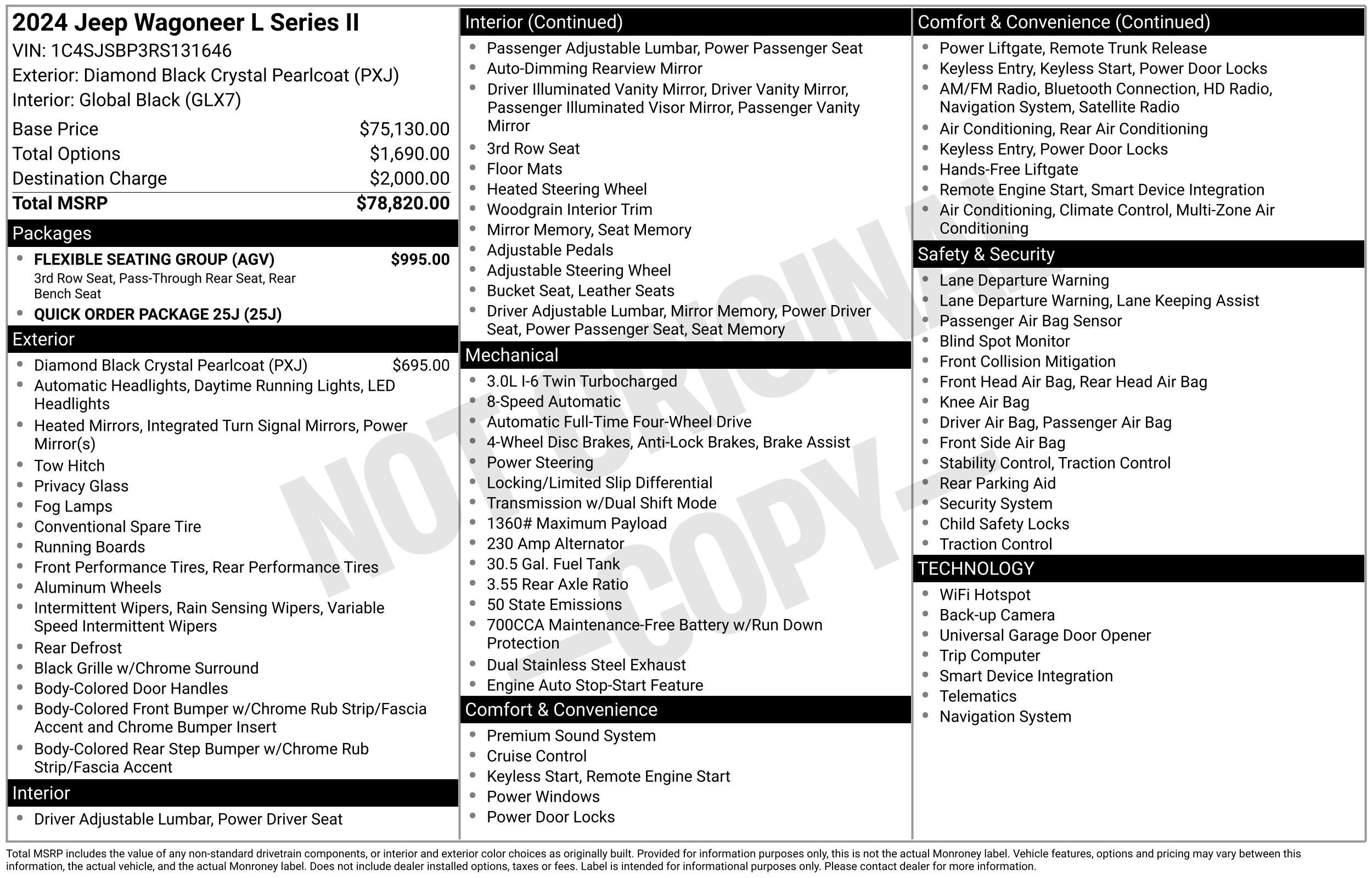 2024 Jeep Wagoneer L Series II
VIN: 1C4SJSBP3RS131646
Exterior: Diamond Black Crystal Pearlcoat (PXJ)
Interior: Global Black (GLX7)

Base Price $75,130.00
Total Options $1,690.00
Destination Charge $2,000.00
Total MSRP $78,820.00

Packages
• FLEXIBLE SEATING GROUP (AGV) $995.00
3rd Row Seat, Pass-Through Rear Seat, Rear Bench Seat
• QUICK ORDER PACKAGE 25J (25J)

Exterior
• Diamond Black Crystal Pearlcoat (PXJ) $695.00
• Automatic Headlights, Daytime Running Lights, LED Headlights
• Heated Mirrors, Integrated Turn Signal Mirrors, Power Mirror(s)
• Tow Hitch
• Privacy Glass
• Fog Lamps
• Conventional Spare Tire
• Running Boards
• Front Performance Tires, Rear Performance Tires
• Aluminum Wheels
• Intermittent Wipers, Rain Sensing Wipers, Variable Speed Intermittent Wipers
• Rear Defrost
• Black Grille w/Chrome Surround
• Body-Colored Door Handles
• Body-Colored Front Bumper w/Chrome Rub Strip/Fascia Accent and Chrome Bumper Insert
• Body-Colored Rear Step Bumper w/Chrome Rub Strip/Fascia Accent

Interior
• Driver Adjustable Lumbar, Power Driver Seat

Interior (Continued)
• Passenger Adjustable Lumbar, Power Passenger Seat
• Auto-Dimming Rearview Mirror
• Driver Illuminated Vanity Mirror, Driver Vanity Mirror, Passenger Illuminated Visor Mirror, Passenger Vanity Mirror
• 3rd Row Seat
• Floor Mats
• Heated Steering Wheel
• Woodgrain Interior Trim
• Mirror Memory, Seat Memory
• Adjustable Pedals
• Adjustable Steering Wheel
• Bucket Seat, Leather Seats
• Driver Adjustable Lumbar, Mirror Memory, Power Driver Seat, Power Passenger Seat, Seat Memory

Mechanical
• 3.0L I-6 Twin Turbocharged
• 8-Speed Automatic
• Automatic Full-Time Four-Wheel Drive
• 4-Wheel Disc Brakes, Anti-Lock Brakes, Brake Assist
• Power Steering
• Locking/Limited Slip Differential
• Transmission w/Dual Shift Mode
• 1360# Maximum Payload
• 230 Amp Alternator
• 30.5 Gal. Fuel Tank
• 3.55 Rear Axle Ratio
• 50 State Emissions
• 700CCA Maintenance-Free Battery w/Run Down Protection
• Dual Stainless Steel Exhaust
• Engine Auto Stop-Start Feature

Comfort & Convenience
• Premium Sound System
• Cruise Control
• Keyless Start, Remote Engine Start
• Power Windows
• Power Door Locks

Comfort & Convenience (Continued)
• Power Liftgate, Remote Trunk Release
• Keyless Entry, Keyless Start, Power Door Locks
• AM/FM Radio, Bluetooth Connection, HD Radio, Navigation System, Satellite Radio
• Air Conditioning, Rear Air Conditioning
• Keyless Entry, Power Door Locks
• Hands-Free Liftgate
• Remote Engine Start, Smart Device Integration
• Air Conditioning, Climate Control, Multi-Zone Air Conditioning

Safety & Security
• Lane Departure Warning
• Lane Departure Warning, Lane Keeping Assist
• Passenger Air Bag Sensor
• Blind Spot Monitor
• Front Collision Mitigation
• Front Head Air Bag, Rear Head Air Bag
• Knee Air Bag
• Driver Air Bag, Passenger Air Bag
• Front Side Air Bag
• Stability Control, Traction Control
• Rear Parking Aid
• Security System
• Child Safety Locks
• Traction Control

TECHNOLOGY
• WiFi Hotspot
• Back-up Camera
• Universal Garage Door Opener
• Trip Computer
• Smart Device Integration
• Telematics
• Navigation System

Total MSRP includes the value of any non-standard drivetrain components, or interior and exterior color choices as originally built. Provided for information purposes only, this is not the actual Monroney label. Vehicle features, options and pricing may vary between this information, the actual vehicle, and the actual Monroney label. Does not include dealer installed options, taxes or fees. Label is intended for informational purposes only. Please contact dealer for more information.

NOT ORIGINAL - COPY -